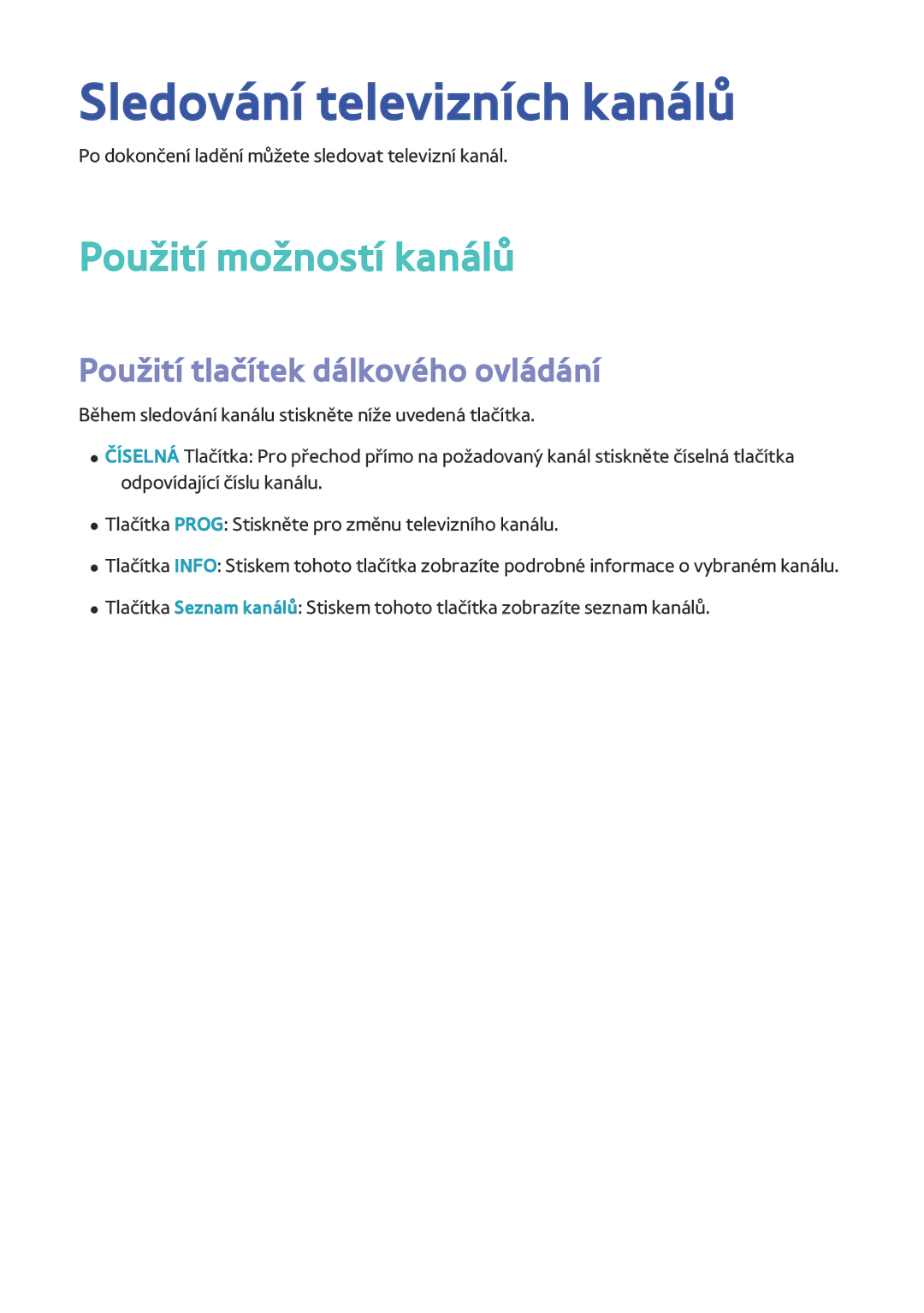 Sledování televizních kanálů

Po dokončení ladění můžete sledovat televizní kanál.

Použití možností kanálů

Použití tlačítek dálkového ovládání

Během sledování kanálu stiskněte níže uvedená tlačítka.

● ČÍSELNÁ Tlačítka: Pro přechod přímo na požadovaný kanál stiskněte číselná tlačítka odpovídající číslu kanálu.

● Tlačítka PROG: Stiskněte pro změnu televizního kanálu.

● Tlačítka INFO: Stiskem tohoto tlačítka zobrazíte podrobné informace o vybraném kanálu.

● Tlačítka Seznam kanálů: Stiskem tohoto tlačítka zobrazíte seznam kanálů.